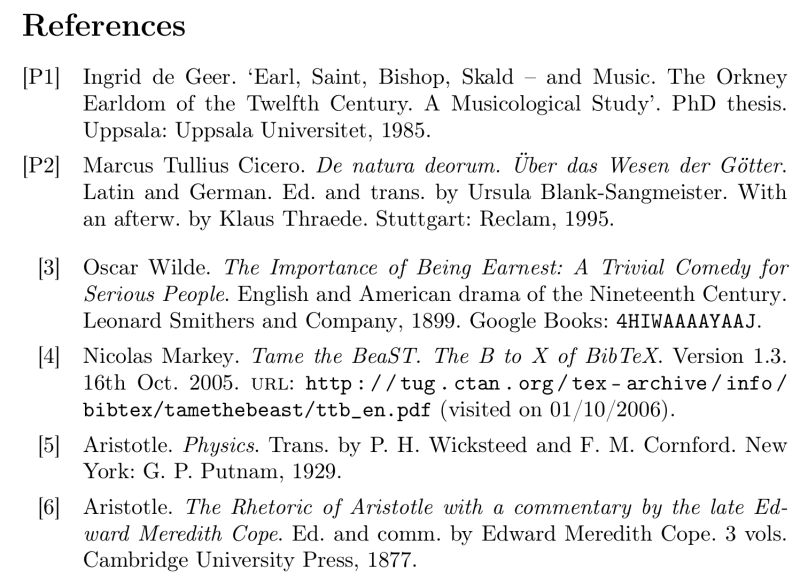 References

[P1] Ingrid de Geer. ‘Earl, Saint, Bishop, Skald – and Music. The Orkney Earldom of the Twelfth Century. A Musicological Study’. PhD thesis. Uppsala: Uppsala Universitet, 1985.

[P2] Marcus Tullius Cicero. De natura deorum. Über das Wesen der Götter. Latin and German. Ed. and trans. by Ursula Blank-Sangmeister. With an afterw. by Klaus Thraede. Stuttgart: Reclam, 1995.

[3] Oscar Wilde. The Importance of Being Earnest: A Trivial Comedy for Serious People. English and American drama of the Nineteenth Century. Leonard Smithers and Company, 1899. Google Books: 4HIWAAAAYAAJ.

[4] Nicolas Markey. Tame the BeaST. The B to X of BibTeX. Version 1.3. 16th Oct. 2005. URL: http://tug.ctan.org/tex-archive/info/bibtex/tamethebeast/ttb_en.pdf (visited on 01/10/2006).

[5] Aristotle. Physics. Trans. by P. H. Wicksteed and F. M. Cornford. New York: G. P. Putnam, 1929.

[6] Aristotle. The Rhetoric of Aristotle with a commentary by the late Edward Meredith Cope. Ed. and comm. by Edward Meredith Cope. 3 vols. Cambridge University Press, 1877.